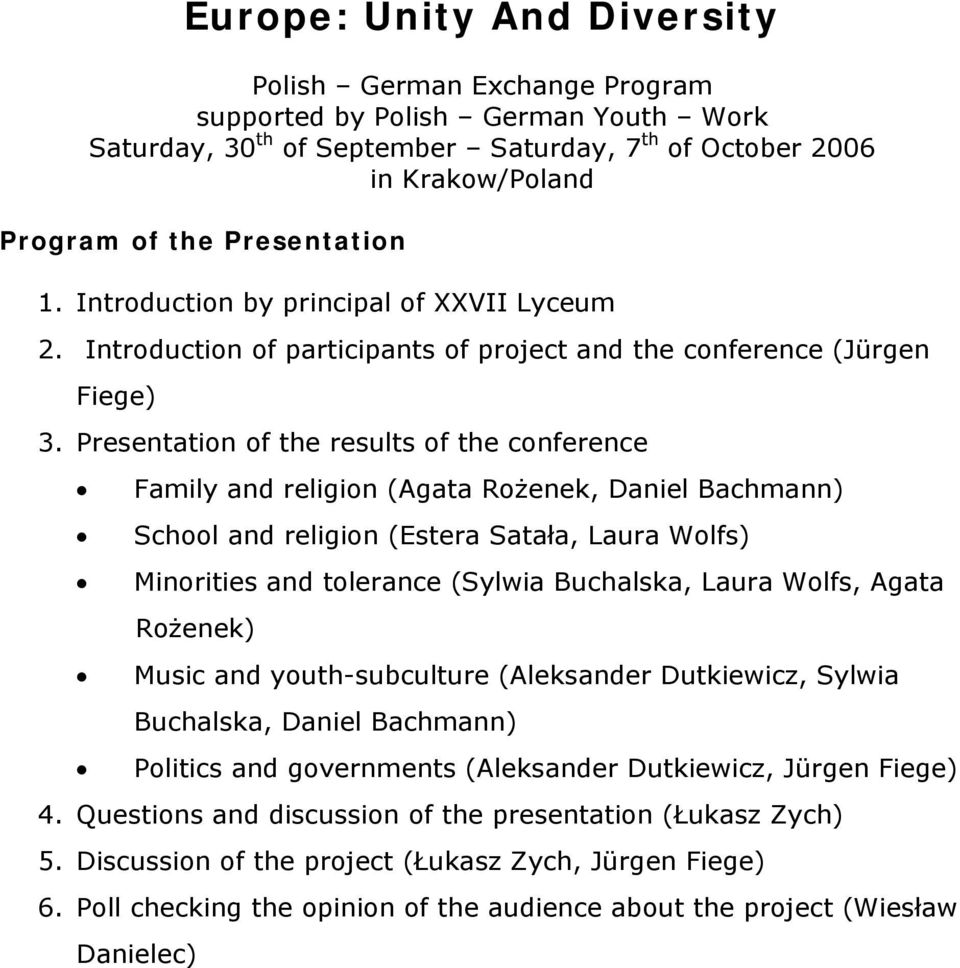 Europe: Unity And Diversity

Polish – German Exchange Program
supported by Polish – German Youth – Work
Saturday, 30$^{th}$ of September – Saturday, 7$^{th}$ of October 2006
in Krakow/Poland

Program of the Presentation

1. Introduction by principal of XXVII Lyceum
2. Introduction of participants of project and the conference (Jürgen Fiege)
3. Presentation of the results of the conference
• Family and religion (Agata Rożenek, Daniel Bachmann)
• School and religion (Estera Satała, Laura Wolfs)
• Minorities and tolerance (Sylwia Buchalska, Laura Wolfs, Agata Rożenek)
• Music and youth-subculture (Aleksander Dutkiewicz, Sylwia Buchalska, Daniel Bachmann)
• Politics and governments (Aleksander Dutkiewicz, Jürgen Fiege)
4. Questions and discussion of the presentation (Łukasz Zych)
5. Discussion of the project (Łukasz Zych, Jürgen Fiege)
6. Poll checking the opinion of the audience about the project (Wiesław Danielec)